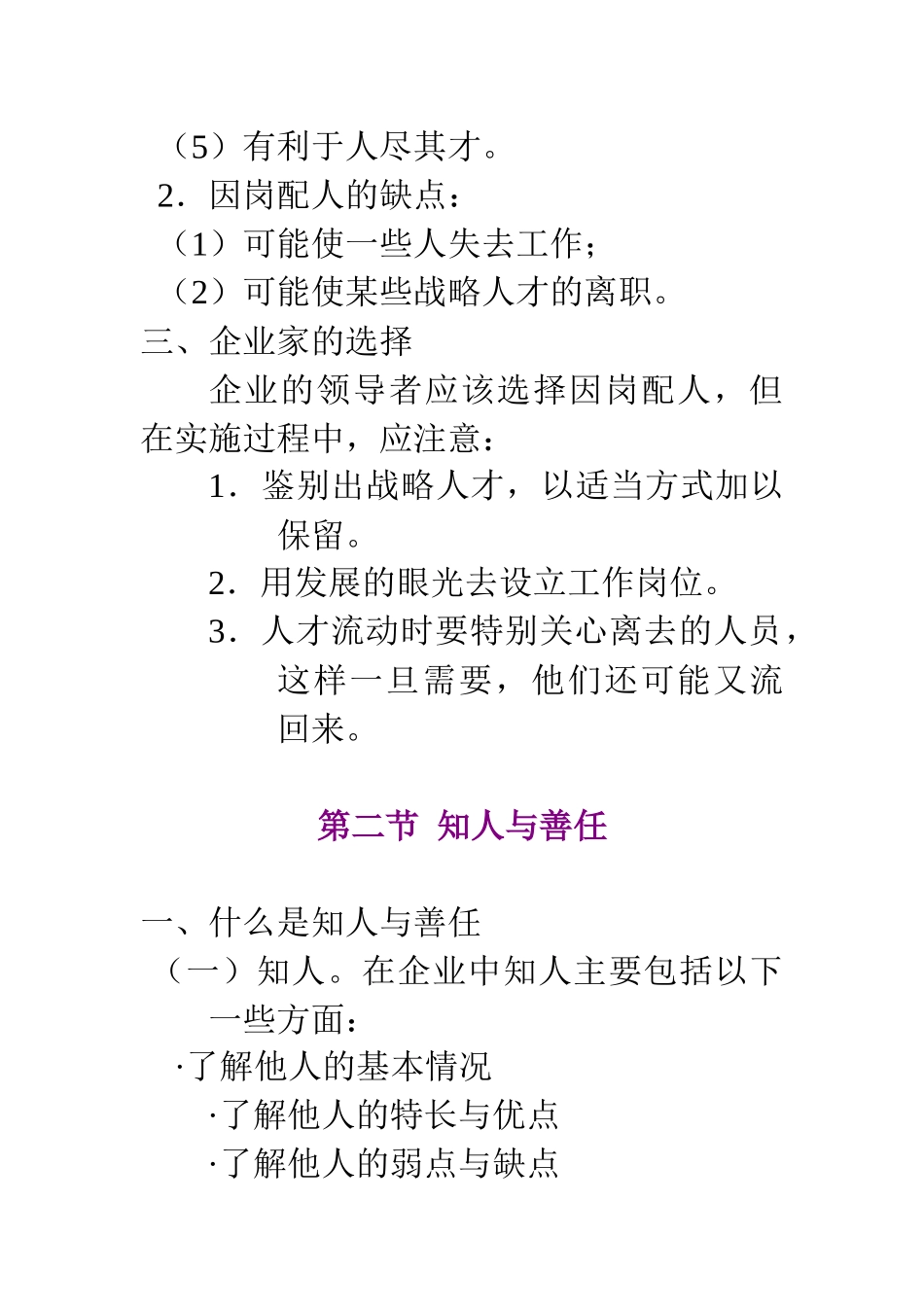 （5）有利于人尽其才。

2．因岗配人的缺点：

（1）可能使一些人失去工作；

（2）可能使某些战略人才的离职。

三、企业家的选择

企业的领导者应该选择因岗配人，但在实施过程中，应注意：

1．鉴别出战略人才，以适当方式加以保留。

2．用发展的眼光去设立工作岗位。

3．人才流动时要特别关心离去的人员，这样一旦需要，他们还可能又流回来。

第二节 知人与善任

一、什么是知人与善任

（一）知人。在企业中知人主要包括以下一些方面：

·了解他人的基本情况

·了解他人的特长与优点

·了解他人的弱点与缺点